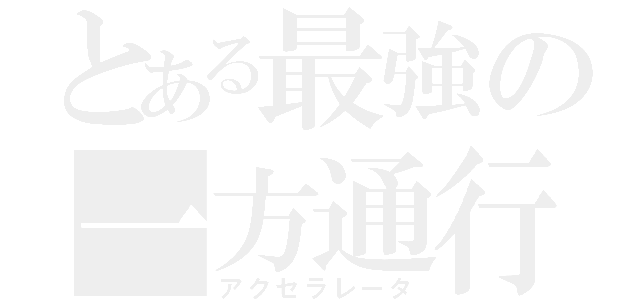 とある最強の
一方通行
アクセラレータ